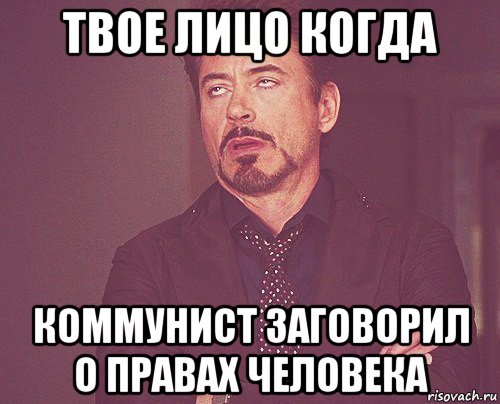 ТВОЕ ЛИЦО КОГДА

КОММУНИСТ ЗАГОВОРИЛ О ПРАВАХ ЧЕЛОВЕКА

risovach.ru